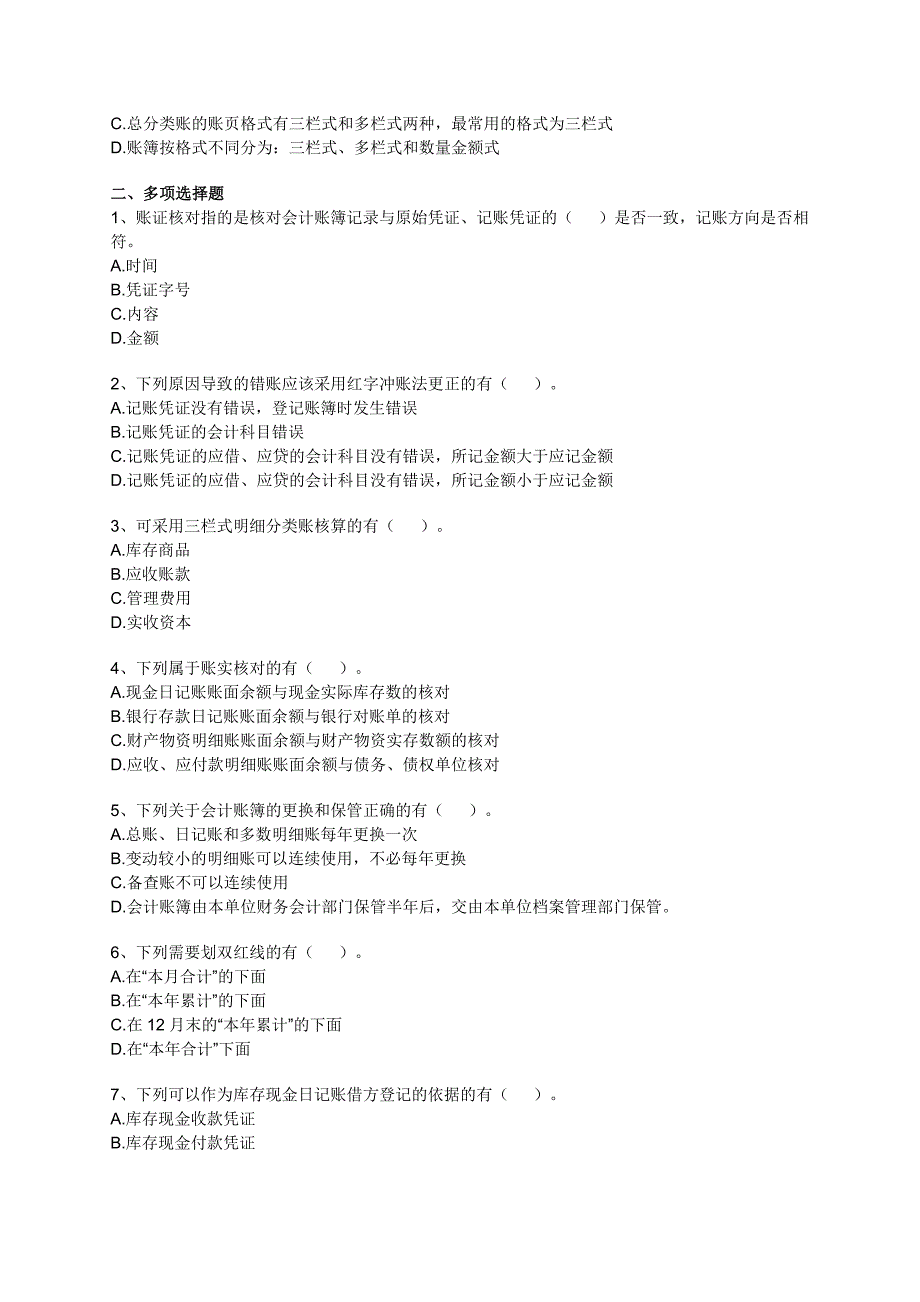 C.总分类账的账页格式有三栏式和多栏式两种，最常用的格式为三栏式
D.账簿按格式不同分为：三栏式、多栏式和数量金额式

二、多项选择题
1、账证核对指的是核对会计账簿记录与原始凭证、记账凭证的（　）是否一致，记账方向是否相符。
A.时间
B.凭证字号
C.内容
D.金额

2、下列原因导致的错账应该采用红字冲账法更正的有（　）。
A.记账凭证没有错误，登记账簿时发生错误
B.记账凭证的会计科目错误
C.记账凭证的应借、应贷的会计科目没有错误，所记金额大于应记金额
D.记账凭证的应借、应贷的会计科目没有错误，所记金额小于应记金额

3、可采用三栏式明细分类账核算的有（　）。
A.库存商品
B.应收账款
C.管理费用
D.实收资本

4、下列属于账实核对的有（　）。
A.现金日记账账面余额与现金实际库存数的核对
B.银行存款日记账账面余额与银行对账单的核对
C.财产物资明细账账面余额与财产物资实存数额的核对
D.应收、应付款明细账账面余额与债务、债权单位核对

5、下列关于会计账簿的更换和保管正确的有（　）。
A.总账、日记账和多数明细账每年更换一次
B.变动较小的明细账可以连续使用，不必每年更换
C.备查账不可以连续使用
D.会计账簿由本单位财务会计部门保管半年后，交由本单位档案管理部门保管。

6、下列需要划双红线的有（　）。
A.在“本月合计”的下面
B.在“本年累计”的下面
C.在 12 月末的“本年累计”的下面
D.在“本年合计”下面

7、下列可以作为库存现金日记账借方登记的依据的有（　）。
A.库存现金收款凭证
B.库存现金付款凭证